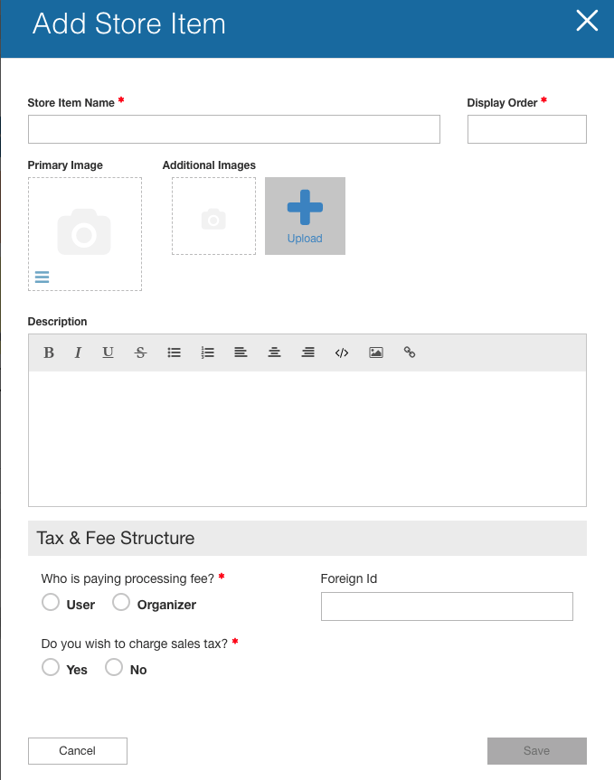 Add Store Item

Store Item Name *

Display Order *

Primary Image

Additional Images

Upload

Description

B I U S

Tax & Fee Structure

Who is paying processing fee? *

User Organizer

Foreign Id

Do you wish to charge sales tax? *

Yes No

Cancel

Save